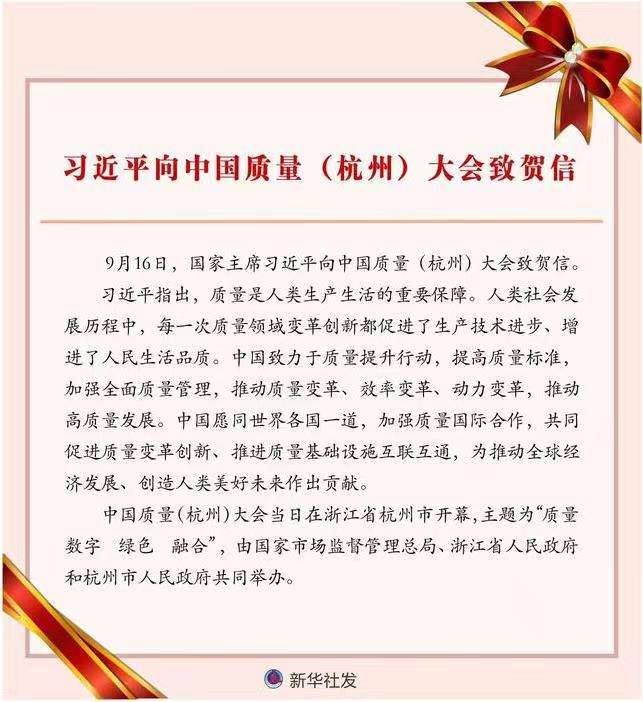 习近平向中国质量（杭州）大会致贺信

9月16日，国家主席习近平向中国质量（杭州）大会致贺信。

习近平指出，质量是人类生产生活的重要保障。人类社会发展历程中，每一次质量领域变革创新都促进了生产技术进步、增进了人民生活品质。中国致力于质量提升行动，提高质量标准，加强全面质量管理，推动质量变革、效率变革、动力变革，推动高质量发展。中国愿同世界各国一道，加强质量国际合作，共同促进质量变革创新、推进质量基础设施互联互通，为推动全球经济发展、创造人类美好未来作出贡献。

中国质量（杭州）大会当日在浙江省杭州市开幕，主题为“质量 数字 绿色 融合”，由国家市场监督管理总局、浙江省人民政府和杭州市人民政府共同举办。

新华社发